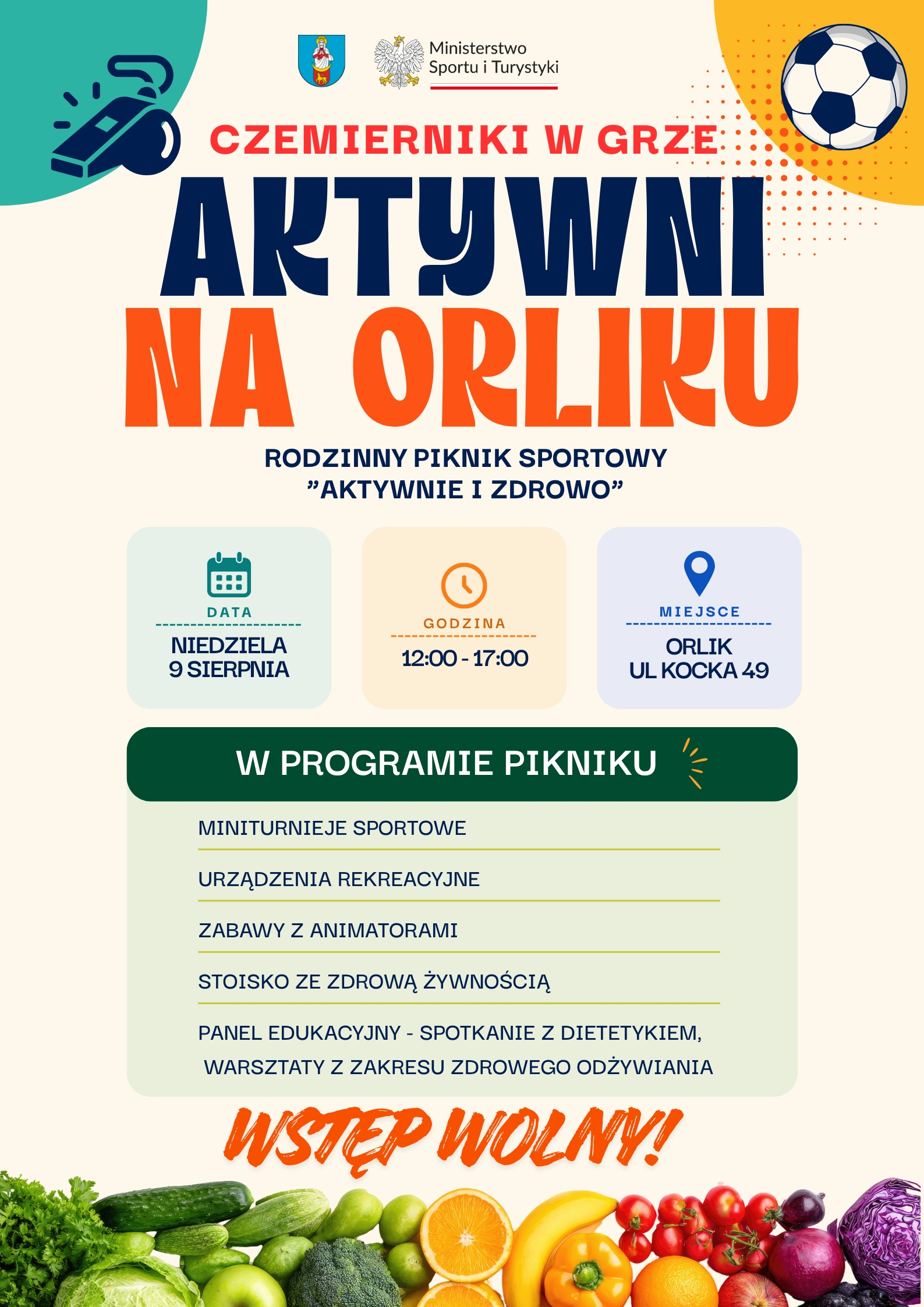 Ministerstwo Sportu i Turystyki

CZEMIERNIKI W GRZE

AKTYWNI NA ORLIKU

RODZINNY PIKNIK SPORTOWY "AKTYWNIE I ZDROWO"

DATA
NIEDZIELA 9 SIERPNIA

GODZINA
12:00 - 17:00

MIEJSCE
ORLIK UL KOCKA 49

W PROGRAMIE PIKNIKU

MINITURNIEJE SPORTOWE

URZĄDZENIA REKREACYJNE

ZABAWY Z ANIMATORAMI

STOISKO ZE ZDROWĄ ŻYWNOŚCIĄ

PANEL EDUKACYJNY - SPOTKANIE Z DIETETYKIEM, WARSZTATY Z ZAKRESU ZDROWEGO ODŻYWIANIA

WSTĘP WOLNY!